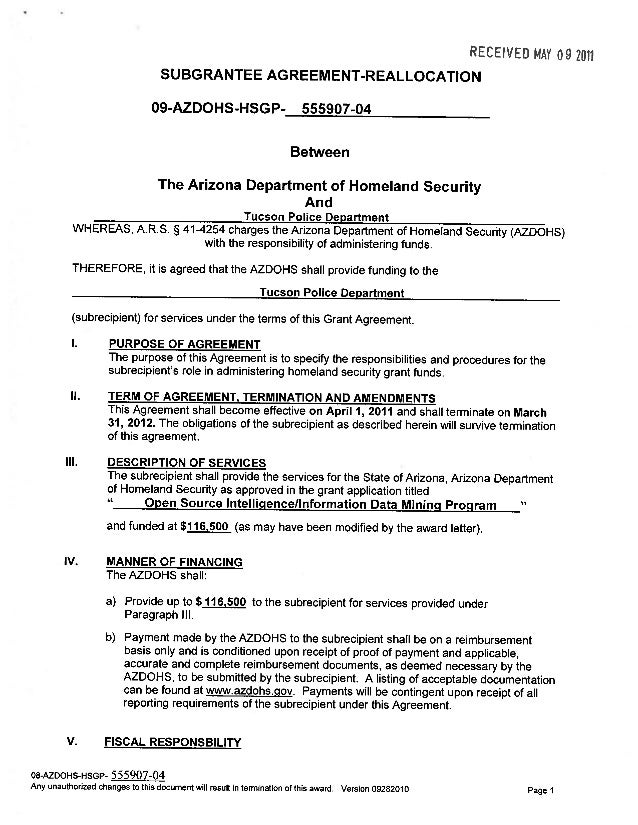 RECEIVED MAY 09 2011

SUBGRANTEE AGREEMENT-REALLOCATION

09-AZDOHS-HSGP- 555907-04

Between

The Arizona Department of Homeland Security
And
Tucson Police Department

WHEREAS, A.R.S. § 41-4254 charges the Arizona Department of Homeland Security (AZDOHS) with the responsibility of administering funds.

THEREFORE, it is agreed that the AZDOHS shall provide funding to the

Tucson Police Department

(subrecipient) for services under the terms of this Grant Agreement.

I. PURPOSE OF AGREEMENT
The purpose of this Agreement is to specify the responsibilities and procedures for the subrecipient's role in administering homeland security grant funds.

II. TERM OF AGREEMENT, TERMINATION AND AMENDMENTS
This Agreement shall become effective on April 1, 2011 and shall terminate on March 31, 2012. The obligations of the subrecipient as described herein will survive termination of this agreement.

III. DESCRIPTION OF SERVICES
The subrecipient shall provide the services for the State of Arizona, Arizona Department of Homeland Security as approved in the grant application titled
" Open Source Intelligence/Information Data Mining Program "

and funded at $116,500 (as may have been modified by the award letter).

IV. MANNER OF FINANCING
The AZDOHS shall:

a) Provide up to $ 116,500 to the subrecipient for services provided under Paragraph III.

b) Payment made by the AZDOHS to the subrecipient shall be on a reimbursement basis only and is conditioned upon receipt of proof of payment and applicable, accurate and complete reimbursement documents, as deemed necessary by the AZDOHS, to be submitted by the subrecipient. A listing of acceptable documentation can be found at www.azdohs.gov. Payments will be contingent upon receipt of all reporting requirements of the subrecipient under this Agreement.

V. FISCAL RESPONSBILITY

09-AZDOHS-HSGP- 555907-04
Any unauthorized changes to this document will result in termination of this award. Version 09282010

Page 1